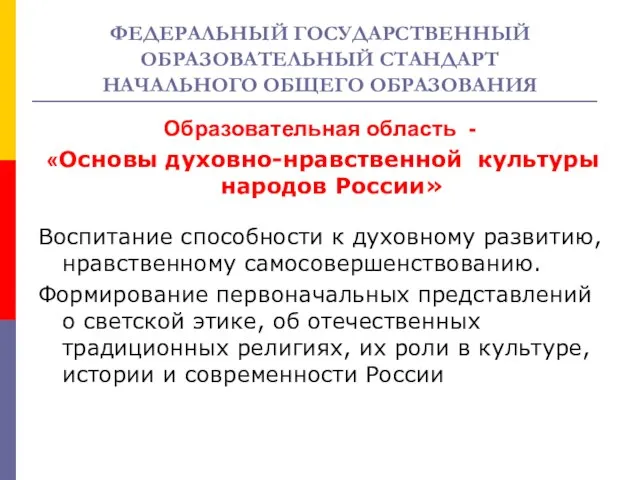 ФЕДЕРАЛЬНЫЙ ГОСУДАРСТВЕННЫЙ ОБРАЗОВАТЕЛЬНЫЙ СТАНДАРТ НАЧАЛЬНОГО ОБЩЕГО ОБРАЗОВАНИЯ

Образовательная область -
«Основы духовно-нравственной культуры народов России»

Воспитание способности к духовному развитию, нравственному самосовершенствованию.

Формирование первоначальных представлений о светской этике, об отечественных традиционных религиях, их роли в культуре, истории и современности России